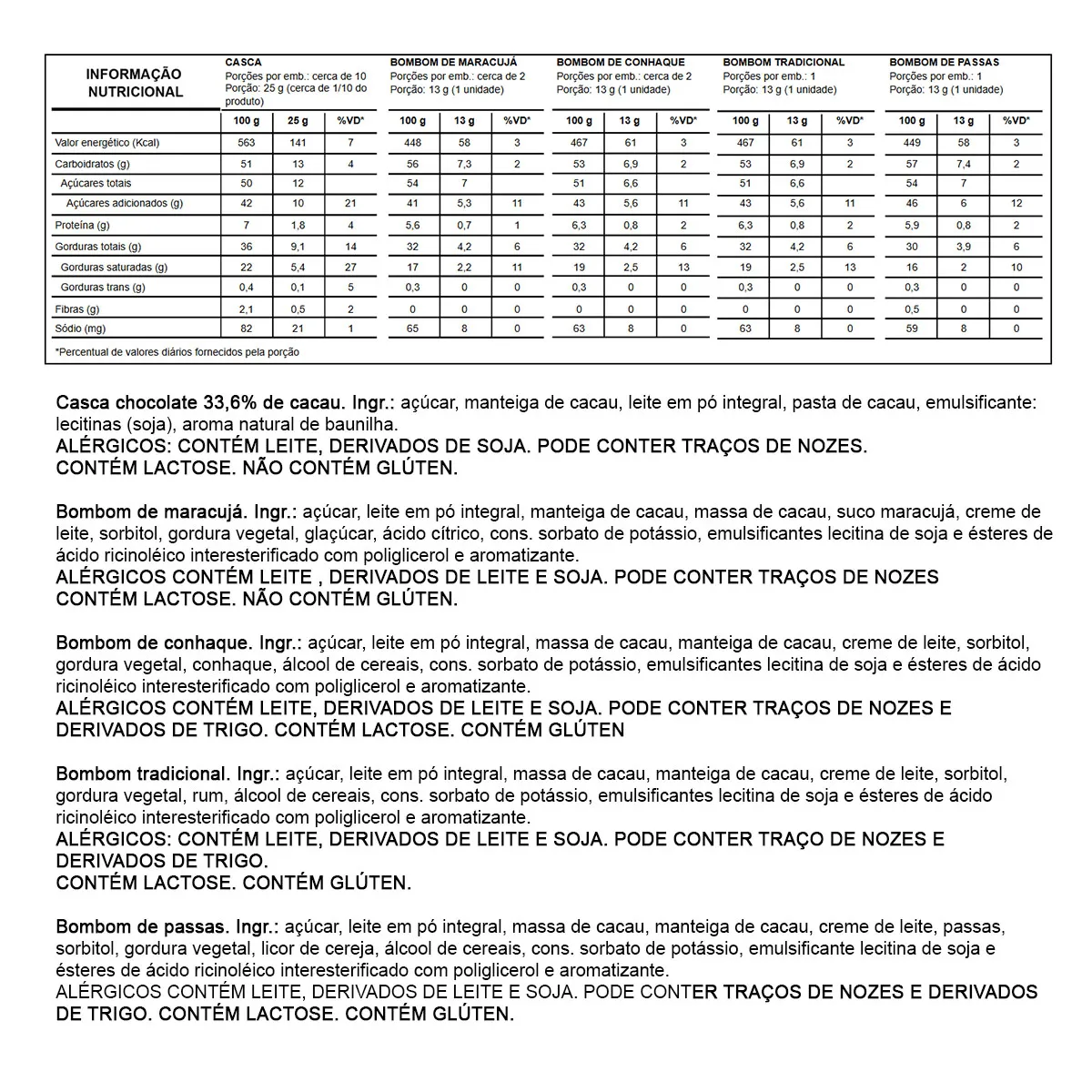 | INFORMAÇÃO NUTRICIONAL | CASCA Porções por emb.: cerca de 10 Porção: 25 g (cerca de 1/10 do produto) | | | BOMBOM DE MARACUJÁ Porções por emb.: cerca de 2 Porção: 13 g (1 unidade) | | | BOMBOM DE CONHAQUE Porções por emb.: cerca de 2 Porção: 13 g (1 unidade) | | | BOMBOM TRADICIONAL Porções por emb.: 1 Porção: 13 g (1 unidade) | | | BOMBOM DE PASSAS Porções por emb.: 1 Porção: 13 g (1 unidade) | | |
|---|---|---|---|---|---|---|---|---|---|---|---|---|---|---|---|
| | 100 g | 25 g | %VD* | 100 g | 13 g | %VD* | 100 g | 13 g | %VD* | 100 g | 13 g | %VD* | 100 g | 13 g | %VD* |
| Valor energético (Kcal) | 563 | 141 | 7 | 448 | 58 | 3 | 467 | 61 | 3 | 467 | 61 | 3 | 449 | 58 | 3 |
| Carboidratos (g) | 51 | 13 | 4 | 56 | 7,3 | 2 | 53 | 6,9 | 2 | 53 | 6,9 | 2 | 57 | 7,4 | 2 |
| Açúcares totais | 50 | 12 | | 54 | 7 | | 51 | 6,6 | | 51 | 6,6 | | 54 | 7 | |
| Açúcares adicionados (g) | 42 | 10 | 21 | 41 | 5,3 | 11 | 43 | 5,6 | 11 | 43 | 5,6 | 11 | 46 | 6 | 12 |
| Proteína (g) | 7 | 1,8 | 4 | 5,6 | 0,7 | 1 | 6,3 | 0,8 | 2 | 6,3 | 0,8 | 2 | 5,9 | 0,8 | 2 |
| Gorduras totais (g) | 36 | 9,1 | 14 | 32 | 4,2 | 6 | 32 | 4,2 | 6 | 32 | 4,2 | 6 | 30 | 3,9 | 6 |
| Gorduras saturadas (g) | 22 | 5,4 | 27 | 17 | 2,2 | 11 | 19 | 2,5 | 13 | 19 | 2,5 | 13 | 16 | 2 | 10 |
| Gorduras trans (g) | 0,4 | 0,1 | 5 | 0,3 | 0 | 0 | 0,3 | 0 | 0 | 0,3 | 0 | 0 | 0,3 | 0 | 0 |
| Fibras (g) | 2,1 | 0,5 | 2 | 0 | 0 | 0 | 0 | 0 | 0 | 0 | 0 | 0 | 0,5 | 0 | 0 |
| Sódio (mg) | 82 | 21 | 1 | 65 | 8 | 0 | 63 | 8 | 0 | 63 | 8 | 0 | 59 | 8 | 0 |

*Percentual de valores diários fornecidos pela porção

Casca chocolate 33,6% de cacau. Ingr.: açúcar, manteiga de cacau, leite em pó integral, pasta de cacau, emulsificante: lecitinas (soja), aroma natural de baunilha.
ALÉRGICOS: CONTÉM LEITE, DERIVADOS DE SOJA. PODE CONTER TRAÇOS DE NOZES.
CONTÉM LACTOSE. NÃO CONTÉM GLÚTEN.

Bombom de maracujá. Ingr.: açúcar, leite em pó integral, manteiga de cacau, massa de cacau, suco maracujá, creme de leite, sorbitol, gordura vegetal, glaçúcar, ácido cítrico, cons. sorbato de potássio, emulsificantes lecitina de soja e ésteres de ácido ricinoléico interesterificado com poliglicerol e aromatizante.
ALÉRGICOS CONTÉM LEITE , DERIVADOS DE LEITE E SOJA. PODE CONTER TRAÇOS DE NOZES
CONTÉM LACTOSE. NÃO CONTÉM GLÚTEN.

Bombom de conhaque. Ingr.: açúcar, leite em pó integral, massa de cacau, manteiga de cacau, creme de leite, sorbitol, gordura vegetal, conhaque, álcool de cereais, cons. sorbato de potássio, emulsificantes lecitina de soja e ésteres de ácido ricinoléico interesterificado com poliglicerol e aromatizante.
ALÉRGICOS CONTÉM LEITE, DERIVADOS DE LEITE E SOJA. PODE CONTER TRAÇOS DE NOZES E DERIVADOS DE TRIGO. CONTÉM LACTOSE. CONTÉM GLÚTEN

Bombom tradicional. Ingr.: açúcar, leite em pó integral, massa de cacau, manteiga de cacau, creme de leite, sorbitol, gordura vegetal, rum, álcool de cereais, cons. sorbato de potássio, emulsificantes lecitina de soja e ésteres de ácido ricinoléico interesterificado com poliglicerol e aromatizante.
ALÉRGICOS: CONTÉM LEITE, DERIVADOS DE LEITE E SOJA. PODE CONTER TRAÇO DE NOZES E DERIVADOS DE TRIGO.
CONTÉM LACTOSE. CONTÉM GLÚTEN.

Bombom de passas. Ingr.: açúcar, leite em pó integral, massa de cacau, manteiga de cacau, creme de leite, passas, sorbitol, gordura vegetal, licor de cereja, álcool de cereais, cons. sorbato de potássio, emulsificante lecitina de soja e ésteres de ácido ricinoléico interesterificado com poliglicerol e aromatizante.
ALÉRGICOS CONTÉM LEITE, DERIVADOS DE LEITE E SOJA. PODE CONTER TRAÇOS DE NOZES E DERIVADOS DE TRIGO. CONTÉM LACTOSE. CONTÉM GLÚTEN.